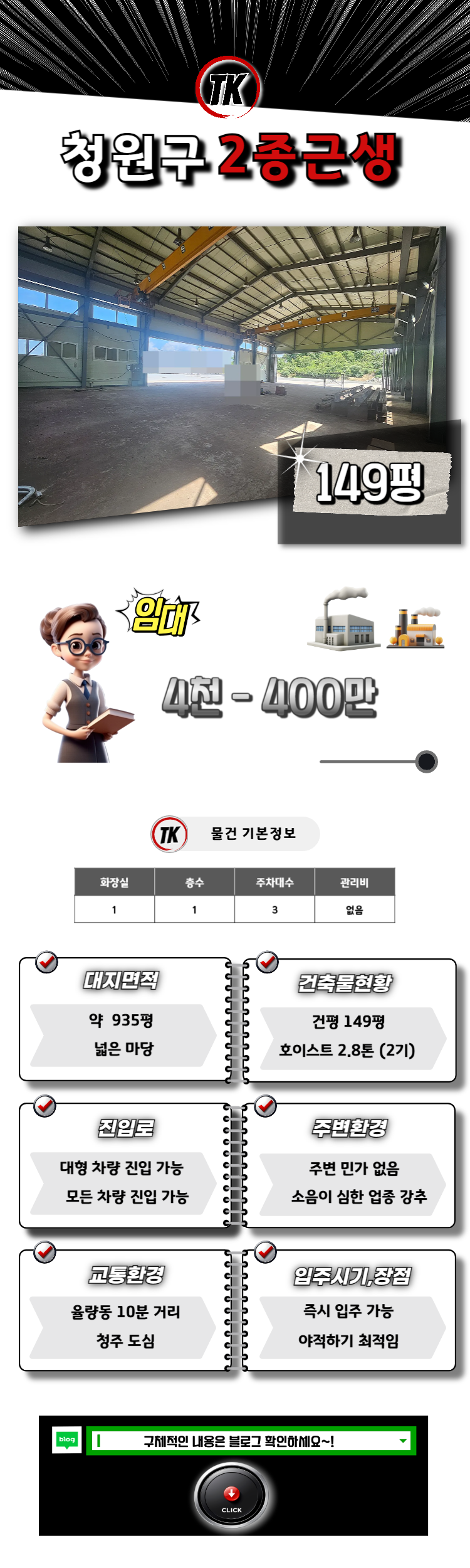 TK

청원구 2종근생

149평

임대

4천 - 400만

TK 물건 기본정보

| 화장실 | 층수 | 주차대수 | 관리비 |
|---|---|---|---|
| 1 | 1 | 3 | 없음 |

대지면적

약 935평

넓은 마당

건축물현황

건평 149평

호이스트 2.8톤 (2기)

진입로

대형 차량 진입 가능

모든 차량 진입 가능

주변환경

주변 민가 없음

소음이 심한 업종 강추

교통환경

율량동 10분 거리

청주 도심

입주시기,장점

즉시 입주 가능

야적하기 최적임

blog

구체적인 내용은 블로그 확인하세요~!

CLICK